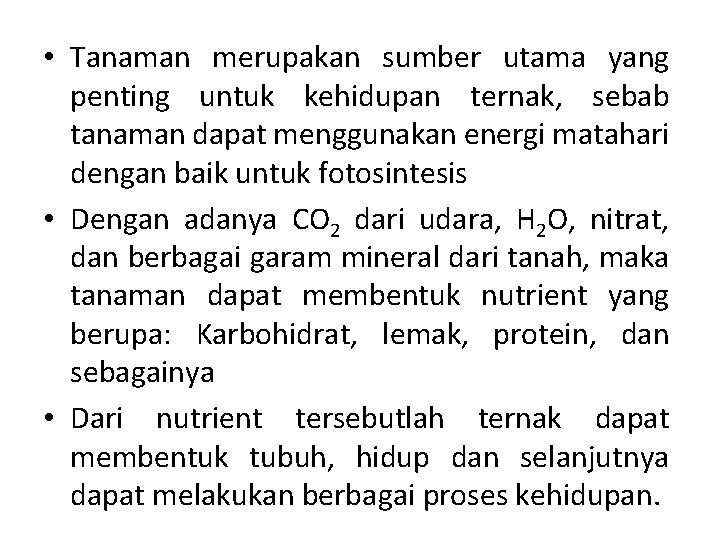 • Tanaman merupakan sumber utama yang penting untuk kehidupan ternak, sebab tanaman dapat menggunakan energi matahari dengan baik untuk fotosintesis

• Dengan adanya $CO_2$ dari udara, $H_2O$, nitrat, dan berbagai garam mineral dari tanah, maka tanaman dapat membentuk nutrient yang berupa: Karbohidrat, lemak, protein, dan sebagainya

• Dari nutrient tersebutlah ternak dapat membentuk tubuh, hidup dan selanjutnya dapat melakukan berbagai proses kehidupan.